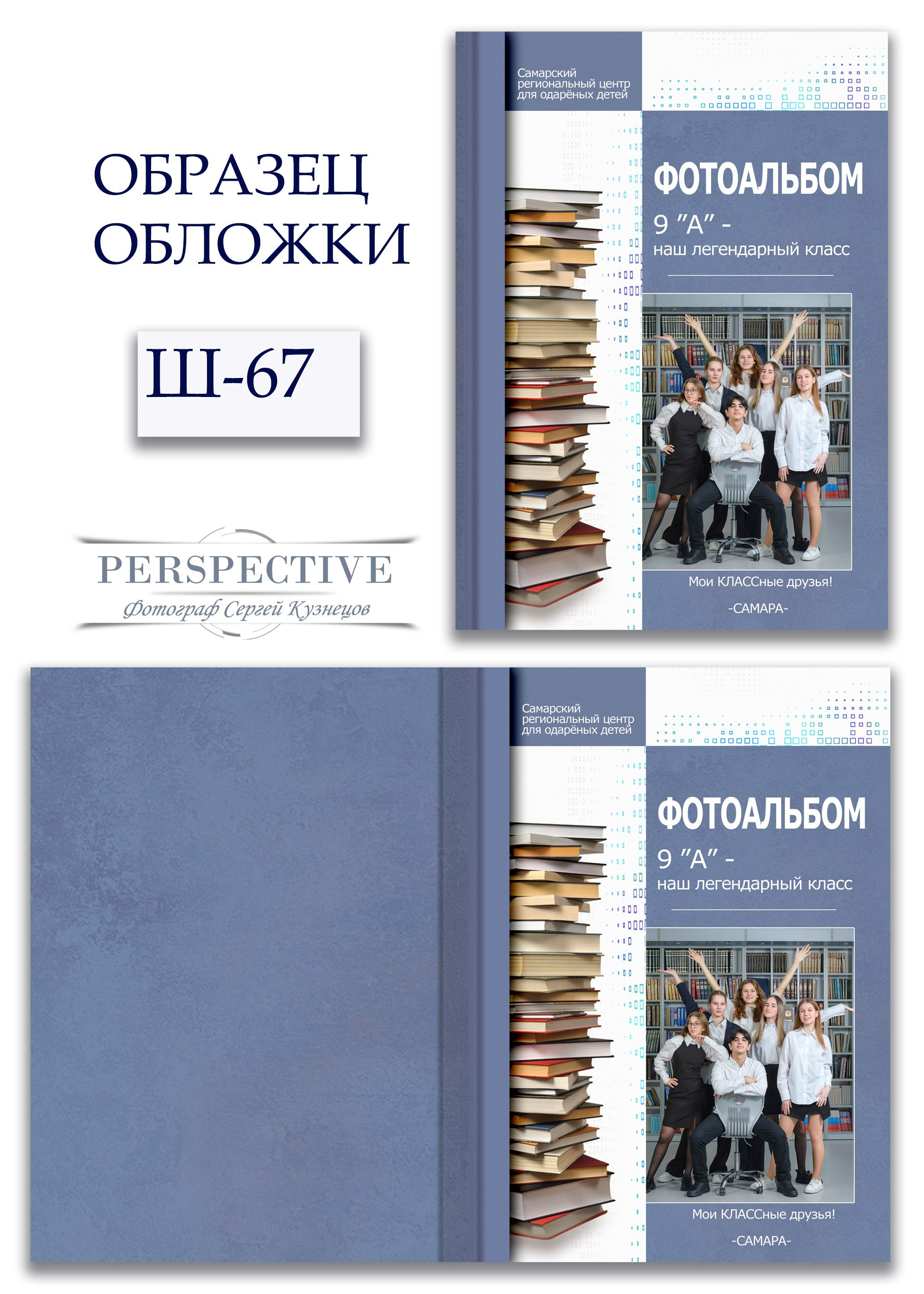 ОБРАЗЕЦ ОБЛОЖКИ

Ш-67

PERSPECTIVE
Фотограф Сергей Кузнецов

Самарский региональный центр для одарёных детей

ФОТОАЛЬБОМ
9 "А" -
наш легендарный класс

Мои КЛАССные друзья!

-САМАРА-

Самарский региональный центр для одарёных детей

ФОТОАЛЬБОМ
9 "А" -
наш легендарный класс

Мои КЛАССные друзья!

-САМАРА-